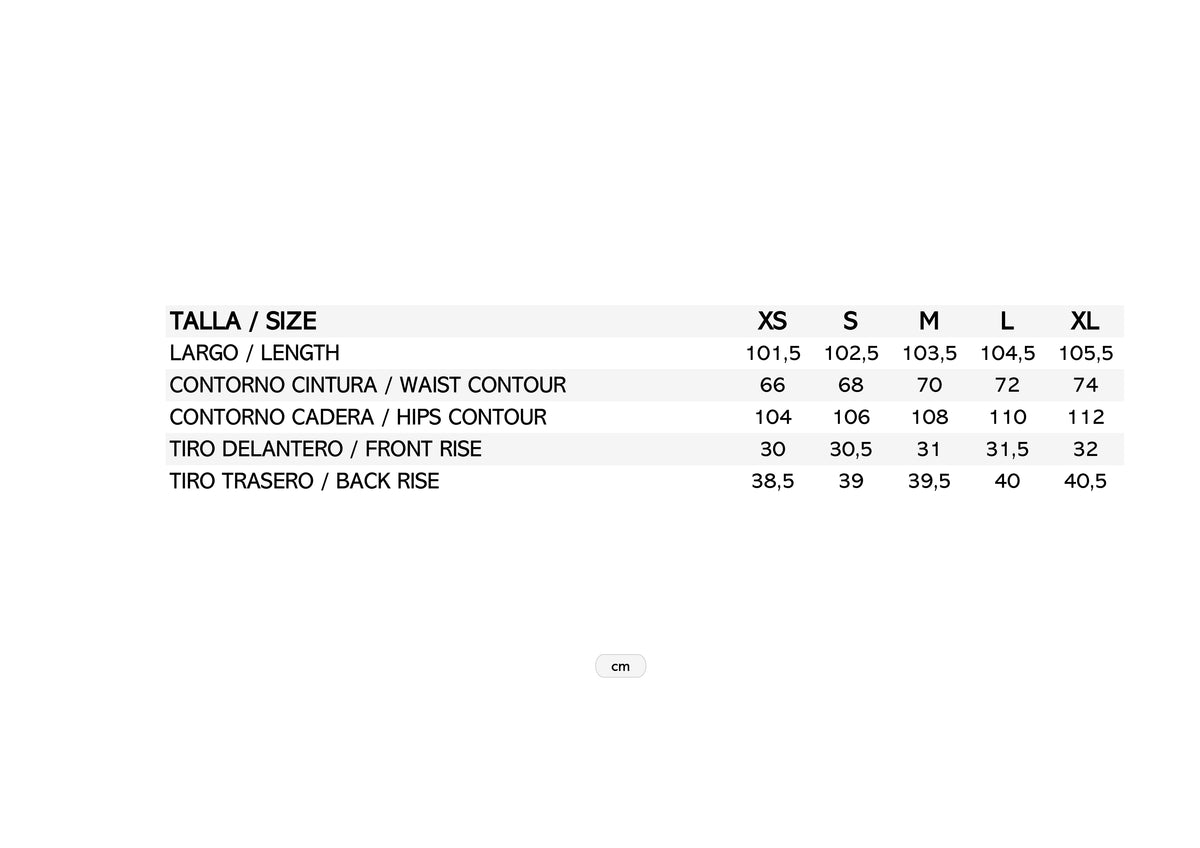 | TALLA / SIZE | XS | S | M | L | XL |
|---|---|---|---|---|---|
| LARGO / LENGTH | 101,5 | 102,5 | 103,5 | 104,5 | 105,5 |
| CONTORNO CINTURA / WAIST CONTOUR | 66 | 68 | 70 | 72 | 74 |
| CONTORNO CADERA / HIPS CONTOUR | 104 | 106 | 108 | 110 | 112 |
| TIRO DELANTERO / FRONT RISE | 30 | 30,5 | 31 | 31,5 | 32 |
| TIRO TRASERO / BACK RISE | 38,5 | 39 | 39,5 | 40 | 40,5 |

cm